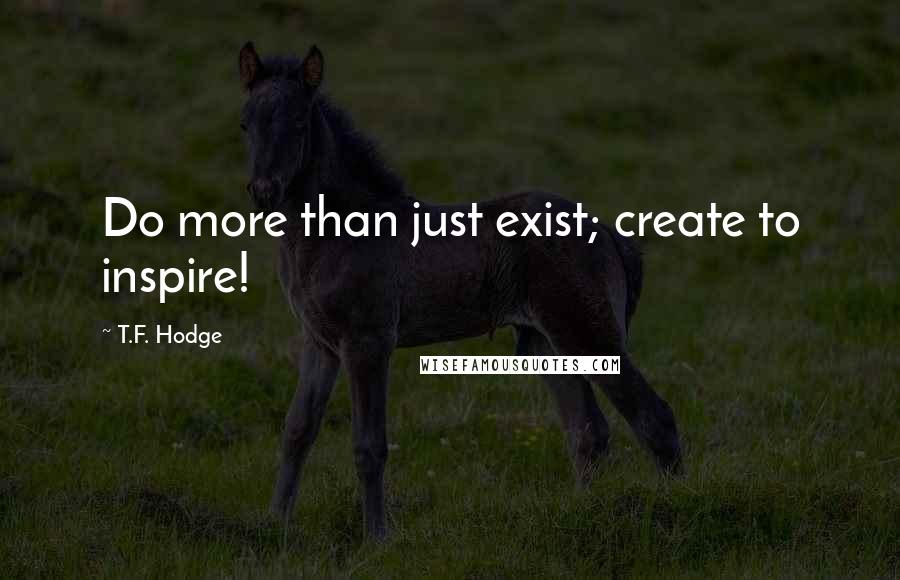 Do more than just exist; create to inspire!

~ T.F. Hodge

WISEFAMOUSQUOTES.COM